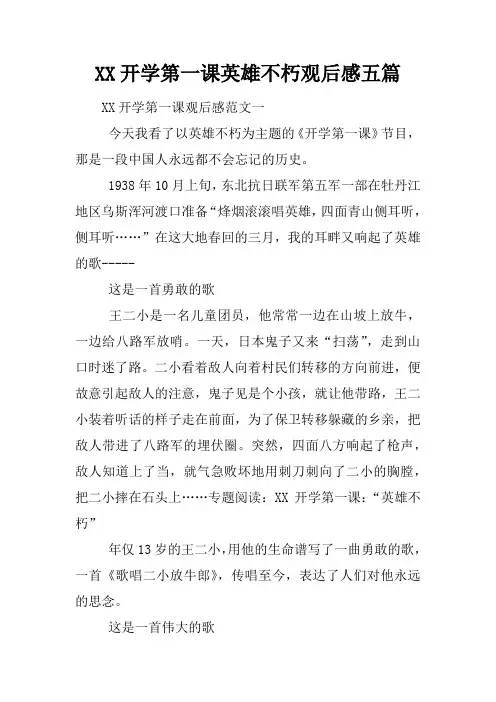 XX 开学第一课英雄不朽观后感五篇

XX 开学第一课观后感范文一

今天我看了以英雄不朽为主题的《开学第一课》节目，那是一段中国人永远都不会忘记的历史。

1938 年 10 月上旬，东北抗日联军第五军一部在牡丹江地区乌斯浑河渡口准备“烽烟滚滚唱英雄，四面青山侧耳听，侧耳听……”在这大地春回的三月，我的耳畔又响起了英雄的歌-----

这是一首勇敢的歌

王二小是一名儿童团员，他常常一边在山坡上放牛，一边给八路军放哨。一天，日本鬼子又来“扫荡”，走到山口时迷了路。二小看着敌人向着村民们转移的方向前进，便故意引起敌人的注意，鬼子见是个小孩，就让他带路，王二小装着听话的样子走在前面，为了保卫转移躲藏的乡亲，把敌人带进了八路军的埋伏圈。突然，四面八方响起了枪声，敌人知道上了当，就气急败坏地用刺刀刺向了二小的胸膛，把二小摔在石头上……专题阅读：XX 开学第一课：“英雄不朽”

年仅 13 岁的王二小，用他的生命谱写了一曲勇敢的歌，一首《歌唱二小放牛郎》，传唱至今，表达了人们对他永远的思念。

这是一首伟大的歌